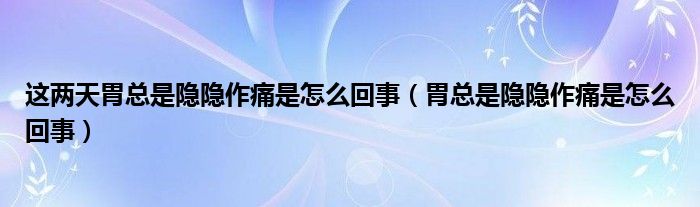 这两天胃总是隐隐作痛是怎么回事（胃总是隐隐作痛是怎么回事）